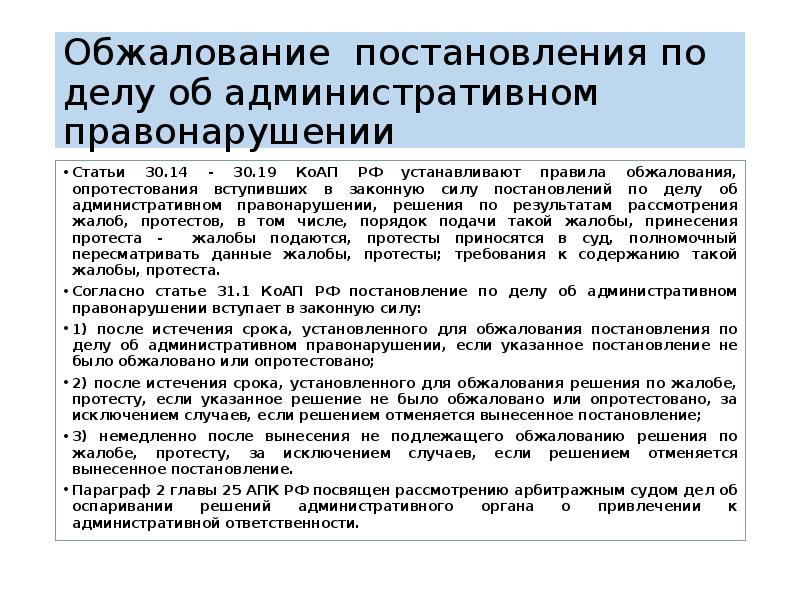 Обжалование постановления по делу об административном правонарушении

• Статьи 30.14 - 30.19 КоАП РФ устанавливают правила обжалования, опротестования вступивших в законную силу постановлений по делу об административном правонарушении, решения по результатам рассмотрения жалоб, протестов, в том числе, порядок подачи такой жалобы, принесения протеста - жалобы подаются, протесты приносятся в суд, полномочный пересматривать данные жалобы, протесты; требования к содержанию такой жалобы, протеста.

• Согласно статье 31.1 КоАП РФ постановление по делу об административном правонарушении вступает в законную силу:

• 1) после истечения срока, установленного для обжалования постановления по делу об административном правонарушении, если указанное постановление не было обжаловано или опротестовано;

• 2) после истечения срока, установленного для обжалования решения по жалобе, протесту, если указанное решение не было обжаловано или опротестовано, за исключением случаев, если решением отменяется вынесенное постановление;

• 3) немедленно после вынесения не подлежащего обжалованию решения по жалобе, протесту, за исключением случаев, если решением отменяется вынесенное постановление.

• Параграф 2 главы 25 АПК РФ посвящен рассмотрению арбитражным судом дел об оспаривании решений административного органа о привлечении к административной ответственности.